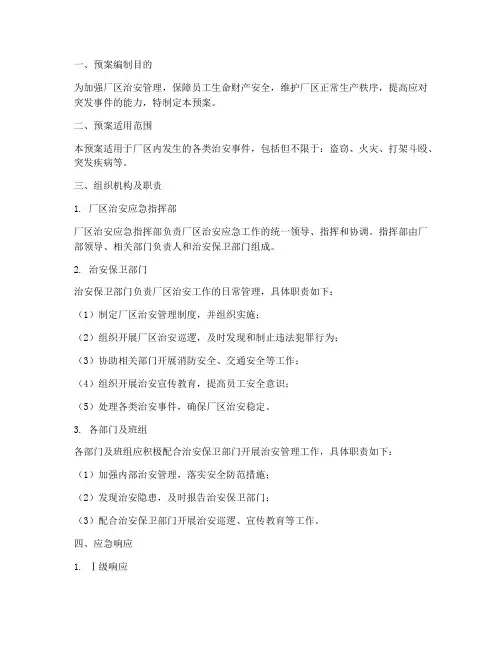 一、预案编制目的

为加强厂区治安管理，保障员工生命财产安全，维护厂区正常生产秩序，提高应对突发事件的能力，特制定本预案。

二、预案适用范围

本预案适用于厂区内发生的各类治安事件，包括但不限于：盗窃、火灾、打架斗殴、突发疾病等。

三、组织机构及职责

1. 厂区治安应急指挥部

厂区治安应急指挥部负责厂区治安应急工作的统一领导、指挥和协调。指挥部由厂部领导、相关部门负责人和治安保卫部门组成。

2. 治安保卫部门

治安保卫部门负责厂区治安工作的日常管理，具体职责如下：

（1）制定厂区治安管理制度，并组织实施；

（2）组织开展厂区治安巡逻，及时发现和制止违法犯罪行为；

（3）协助相关部门开展消防安全、交通安全等工作；

（4）组织开展治安宣传教育，提高员工安全意识；

（5）处理各类治安事件，确保厂区治安稳定。

3. 各部门及班组

各部门及班组应积极配合治安保卫部门开展治安管理工作，具体职责如下：

（1）加强内部治安管理，落实安全防范措施；

（2）发现治安隐患，及时报告治安保卫部门；

（3）配合治安保卫部门开展治安巡逻、宣传教育等工作。

四、应急响应

1. Ⅰ级响应